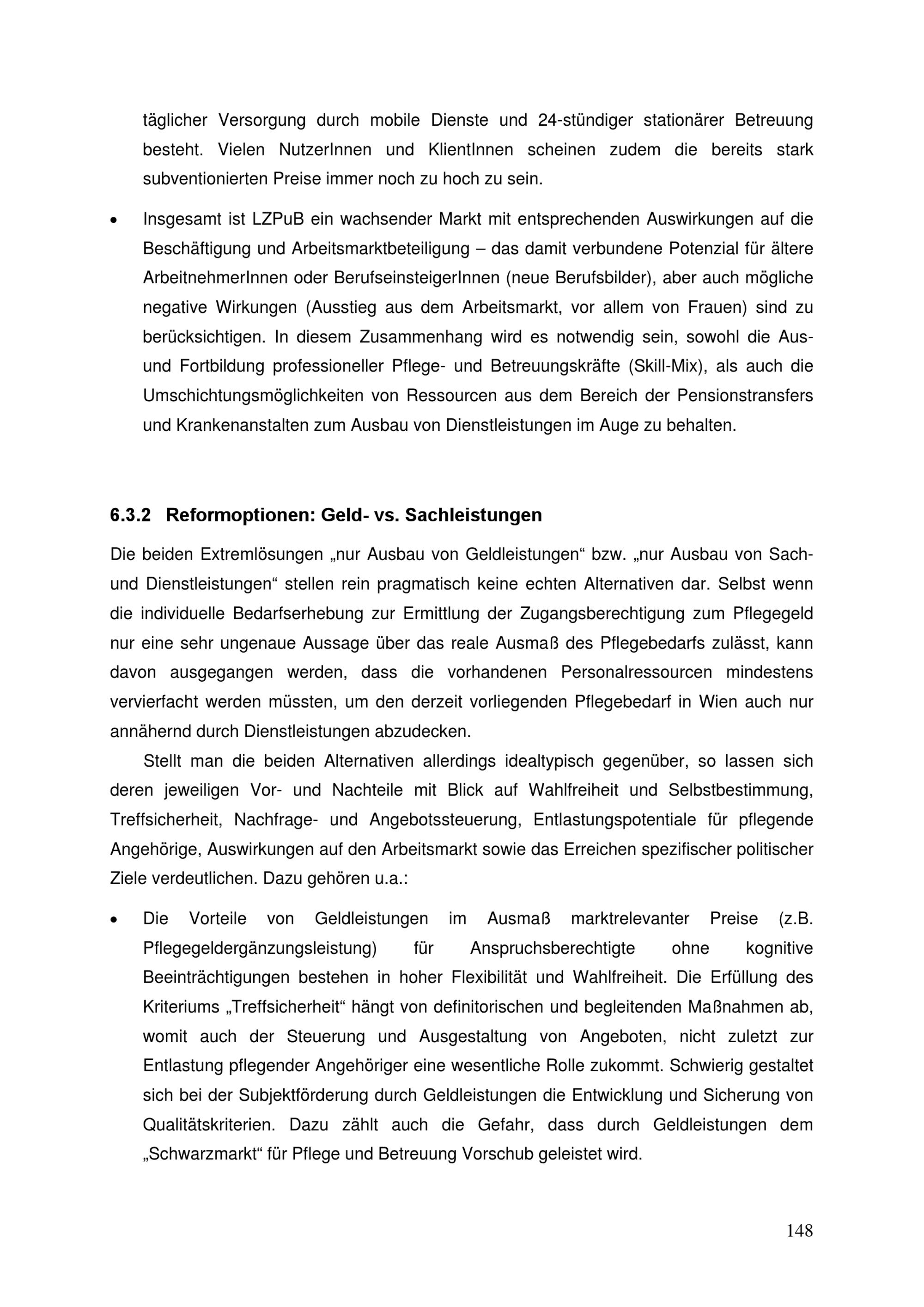 täglicher Versorgung durch mobile Dienste und 24-stündiger stationärer Betreuung besteht. Vielen NutzerInnen und KlientInnen scheinen zudem die bereits stark subventionierten Preise immer noch zu hoch zu sein.

• Insgesamt ist LZPuB ein wachsender Markt mit entsprechenden Auswirkungen auf die Beschäftigung und Arbeitsmarktbeteiligung – das damit verbundene Potenzial für ältere ArbeitnehmerInnen oder BerufseinsteigerInnen (neue Berufsbilder), aber auch mögliche negative Wirkungen (Ausstieg aus dem Arbeitsmarkt, vor allem von Frauen) sind zu berücksichtigen. In diesem Zusammenhang wird es notwendig sein, sowohl die Aus- und Fortbildung professioneller Pflege- und Betreuungskräfte (Skill-Mix), als auch die Umschichtungsmöglichkeiten von Ressourcen aus dem Bereich der Pensionstransfers und Krankenanstalten zum Ausbau von Dienstleistungen im Auge zu behalten.

6.3.2 Reformoptionen: Geld- vs. Sachleistungen

Die beiden Extremlösungen „nur Ausbau von Geldleistungen“ bzw. „nur Ausbau von Sach- und Dienstleistungen“ stellen rein pragmatisch keine echten Alternativen dar. Selbst wenn die individuelle Bedarfserhebung zur Ermittlung der Zugangsberechtigung zum Pflegegeld nur eine sehr ungenaue Aussage über das reale Ausmaß des Pflegebedarfs zulässt, kann davon ausgegangen werden, dass die vorhandenen Personalressourcen mindestens vervierfacht werden müssten, um den derzeit vorliegenden Pflegebedarf in Wien auch nur annähernd durch Dienstleistungen abzudecken.

Stellt man die beiden Alternativen allerdings idealtypisch gegenüber, so lassen sich deren jeweiligen Vor- und Nachteile mit Blick auf Wahlfreiheit und Selbstbestimmung, Treffsicherheit, Nachfrage- und Angebotssteuerung, Entlastungspotentiale für pflegende Angehörige, Auswirkungen auf den Arbeitsmarkt sowie das Erreichen spezifischer politischer Ziele verdeutlichen. Dazu gehören u.a.:

• Die Vorteile von Geldleistungen im Ausmaß marktrelevanter Preise (z.B. Pflegegeldergänzungsleistung) für Anspruchsberechtigte ohne kognitive Beeinträchtigungen bestehen in hoher Flexibilität und Wahlfreiheit. Die Erfüllung des Kriteriums „Treffsicherheit“ hängt von definitorischen und begleitenden Maßnahmen ab, womit auch der Steuerung und Ausgestaltung von Angeboten, nicht zuletzt zur Entlastung pflegender Angehöriger eine wesentliche Rolle zukommt. Schwierig gestaltet sich bei der Subjektförderung durch Geldleistungen die Entwicklung und Sicherung von Qualitätskriterien. Dazu zählt auch die Gefahr, dass durch Geldleistungen dem „Schwarzmarkt“ für Pflege und Betreuung Vorschub geleistet wird.

148